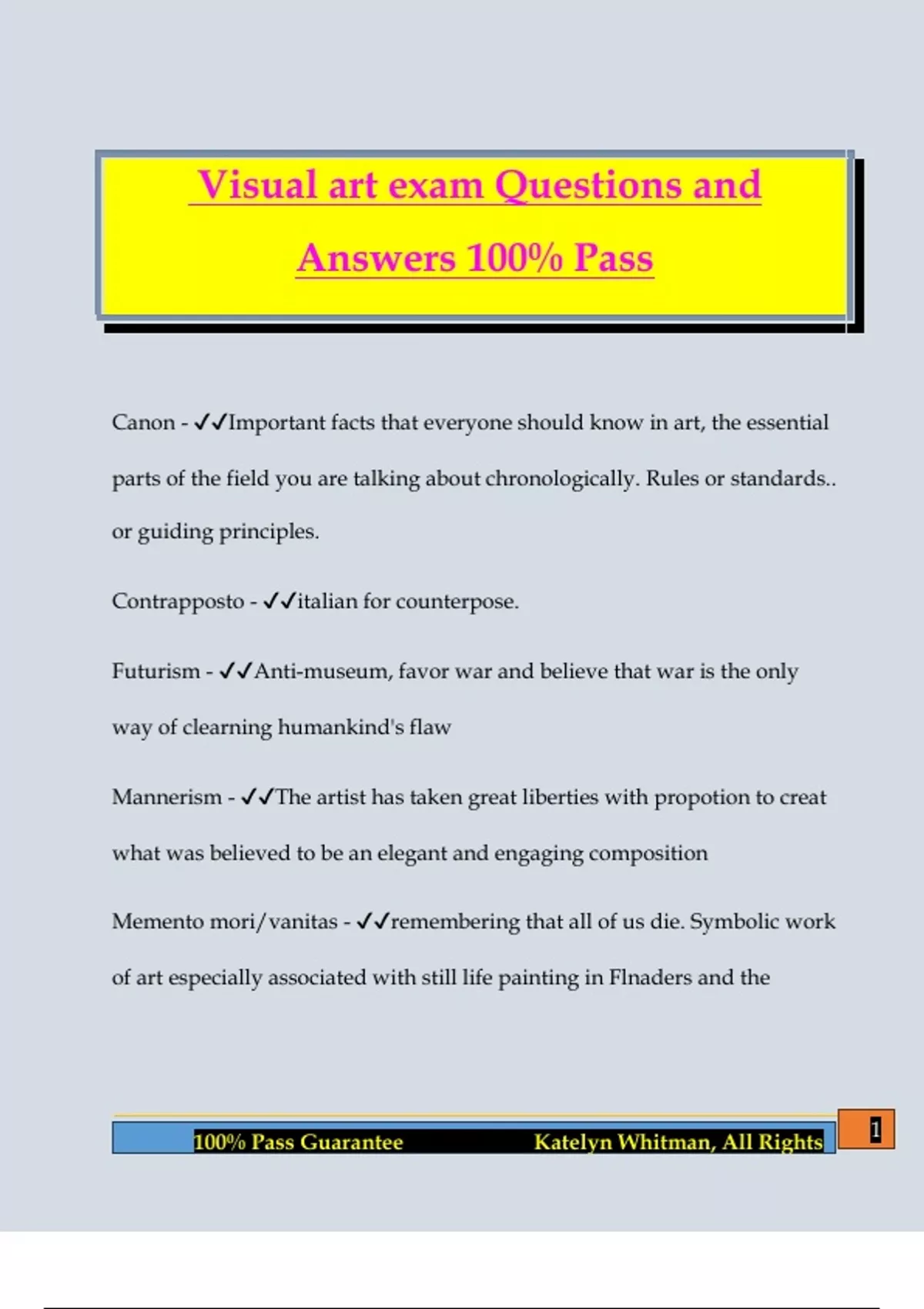 Visual art exam Questions and Answers 100% Pass

Canon - ✓✓Important facts that everyone should know in art, the essential parts of the field you are talking about chronologically. Rules or standards.. or guiding principles.

Contrapposto - ✓✓italian for counterpose.

Futurism - ✓✓Anti-museum, favor war and believe that war is the only way of clearning humankind's flaw

Mannerism - ✓✓The artist has taken great liberties with propotion to creat what was believed to be an elegant and engaging composition

Memento mori/vanitas - ✓✓remembering that all of us die. Symbolic work of art especially associated with still life painting in Flnaders and the

100% Pass Guarantee Katelyn Whitman, All Rights

1